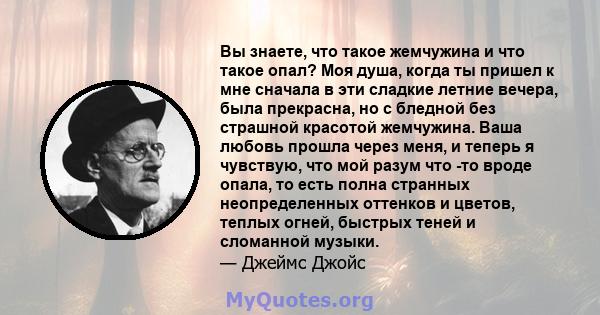 Вы знаете, что такое жемчужина и что такое опал? Моя душа, когда ты пришел к мне сначала в эти сладкие летние вечера, была прекрасна, но с бледной без страшной красотой жемчужина. Ваша любовь прошла через меня, и теперь я чувствую, что мой разум что -то вроде опала, то есть полна странных неопределенных оттенков и цветов, теплых огней, быстрых теней и сломанной музыки.
— Джеймс Джойс

MyQuotes.org